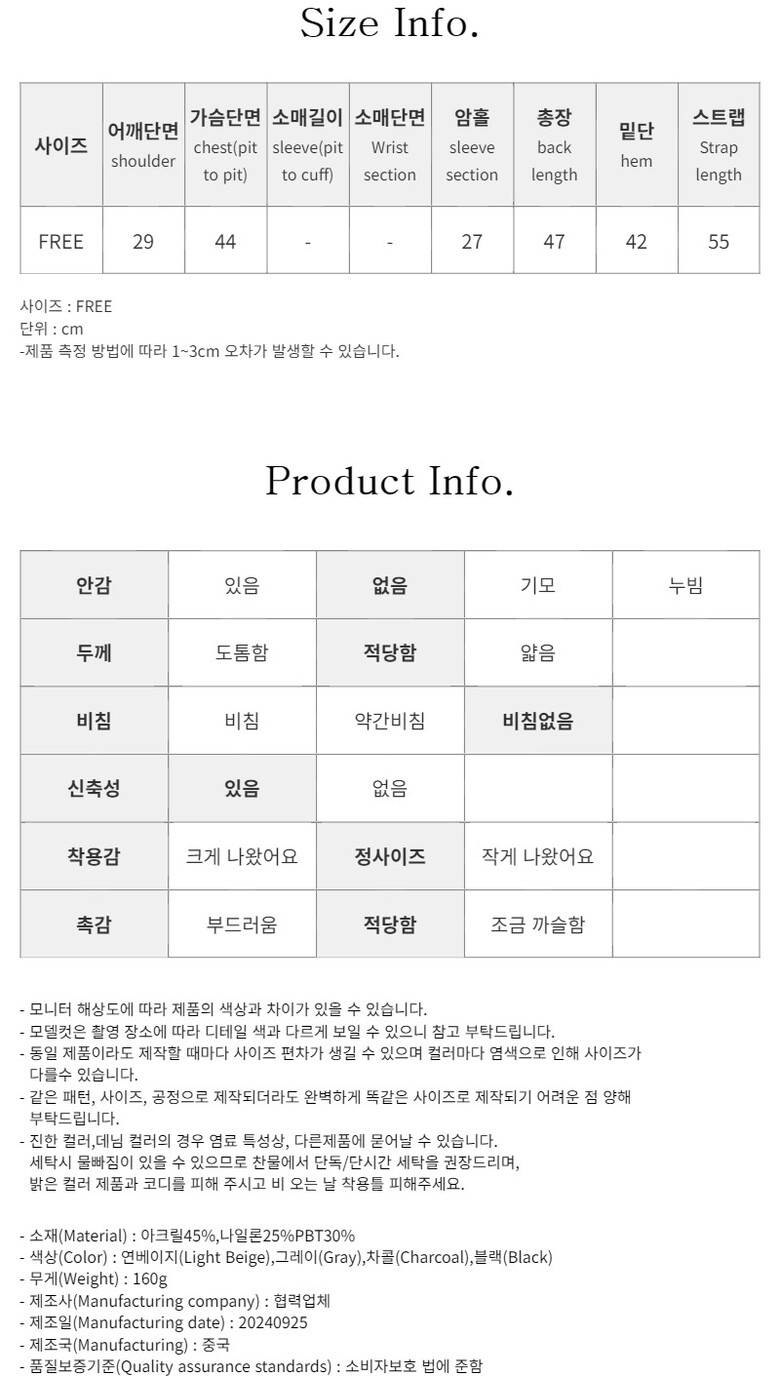 Size Info.

| 사이즈 | 어깨단면 shoulder | 가슴단면 chest(pit to pit) | 소매길이 sleeve(pit to cuff) | 소매단면 Wrist section | 암홀 sleeve section | 총장 back length | 밑단 hem | 스트랩 Strap length |
|---|---|---|---|---|---|---|---|---|
| FREE | 29 | 44 | - | - | 27 | 47 | 42 | 55 |

사이즈 : FREE
단위 : cm
-제품 측정 방법에 따라 1~3cm 오차가 발생할 수 있습니다.

Product Info.

| 안감 | 있음 | 없음 | 기모 | 누빔 |
|---|---|---|---|---|
| 두께 | 도톰함 | 적당함 | 얇음 | |
| 비침 | 비침 | 약간비침 | 비침없음 | |
| 신축성 | 있음 | 없음 | | |
| 착용감 | 크게 나왔어요 | 정사이즈 | 작게 나왔어요 | |
| 촉감 | 부드러움 | 적당함 | 조금 까슬함 | |

- 모니터 해상도에 따라 제품의 색상과 차이가 있을 수 있습니다.
- 모델컷은 촬영 장소에 따라 디테일 색과 다르게 보일 수 있으니 참고 부탁드립니다.
- 동일 제품이라도 제작할 때마다 사이즈 편차가 생길 수 있으며 컬러마다 염색으로 인해 사이즈가 다를수 있습니다.
- 같은 패턴, 사이즈, 공정으로 제작되더라도 완벽하게 똑같은 사이즈로 제작되기 어려운 점 양해 부탁드립니다.
- 진한 컬러,데님 컬러의 경우 염료 특성상, 다른제품에 묻어날 수 있습니다. 세탁시 물빠짐이 있을 수 있으므로 찬물에서 단독/단시간 세탁을 권장드리며, 밝은 컬러 제품과 코디를 피해 주시고 비 오는 날 착용틀 피해주세요.

- 소재(Material) : 아크릴45%,나일론25%PBT30%
- 색상(Color) : 연베이지(Light Beige),그레이(Gray),차콜(Charcoal),블랙(Black)
- 무게(Weight) : 160g
- 제조사(Manufacturing company) : 협력업체
- 제조일(Manufacturing date) : 20240925
- 제조국(Manufacturing) : 중국
- 품질보증기준(Quality assurance standards) : 소비자보호 법에 준함